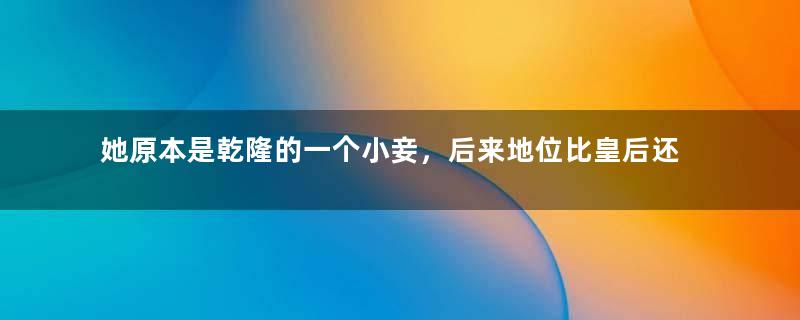 她原本是乾隆的一个小妾，后来地位比皇后还